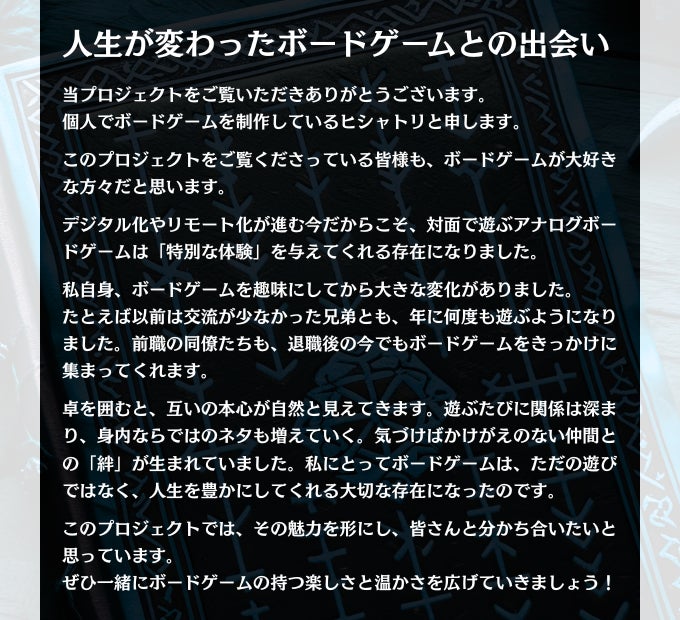 人生が変わったボードゲームとの出会い

当プロジェクトをご覧いただきありがとうございます。
個人でボードゲームを制作しているヒシャトリと申します。

このプロジェクトをご覧くださっている皆様も、ボードゲームが大好きな方々だと思います。

デジタル化やリモート化が進む今だからこそ、対面で遊ぶアナログボードゲームは「特別な体験」を与えてくれる存在になりました。

私自身、ボードゲームを趣味にしてから大きな変化がありました。
たとえば以前は交流が少なかった兄弟とも、年に何度も遊ぶようになりました。前職の同僚たちも、退職後の今でもボードゲームをきっかけに集まってくれます。

卓を囲むと、互いの本心が自然と見えてきます。遊ぶたびに関係は深まり、身内ならではのネタも増えていく。気づけばかけがえのない仲間との「絆」が生まれていました。私にとってボードゲームは、ただの遊びではなく、人生を豊かにしてくれる大切な存在になったのです。

このプロジェクトでは、その魅力を形にし、皆さんと分かち合いたいと思っています。
ぜひ一緒にボードゲームの持つ楽しさと温かさを広げていきましょう！